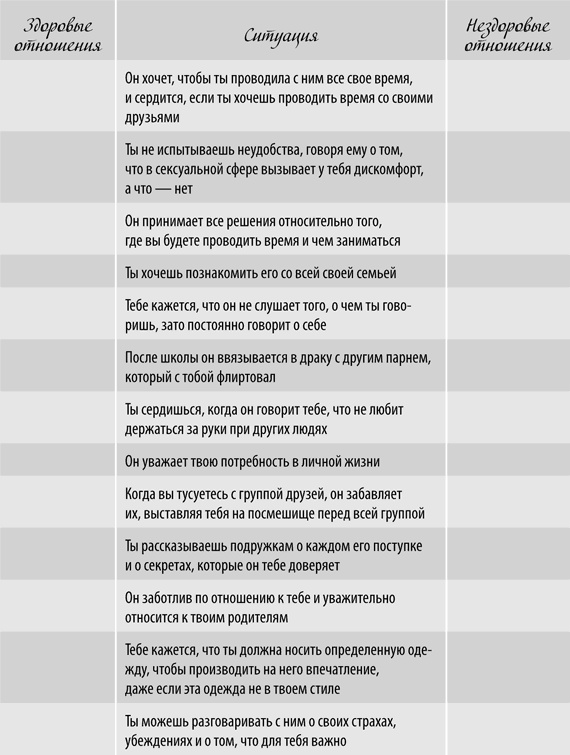 | Здоровые отношения | Ситуация | Нездоровые отношения |
|---|---|---|
| | Он хочет, чтобы ты проводила с ним все свое время, и сердится, если ты хочешь проводить время со своими друзьями | |
| | Ты не испытываешь неудобства, говоря ему о том, что в сексуальной сфере вызывает у тебя дискомфорт, а что — нет | |
| | Он принимает все решения относительно того, где вы будете проводить время и чем заниматься | |
| | Ты хочешь познакомить его со всей своей семьей | |
| | Тебе кажется, что он не слушает того, о чем ты говоришь, зато постоянно говорит о себе | |
| | После школы он ввязывается в драку с другим парнем, который с тобой флиртовал | |
| | Ты сердишься, когда он говорит тебе, что не любит держаться за руки при других людях | |
| | Он уважает твою потребность в личной жизни | |
| | Когда вы тусуетесь с группой друзей, он забавляет их, выставляя тебя на посмешище перед всей группой | |
| | Ты рассказываешь подружкам о каждом его поступке и о секретах, которые он тебе доверяет | |
| | Он заботлив по отношению к тебе и уважительно относится к твоим родителям | |
| | Тебе кажется, что ты должна носить определенную одежду, чтобы производить на него впечатление, даже если эта одежда не в твоем стиле | |
| | Ты можешь разговаривать с ним о своих страхах, убеждениях и о том, что для тебя важно | |